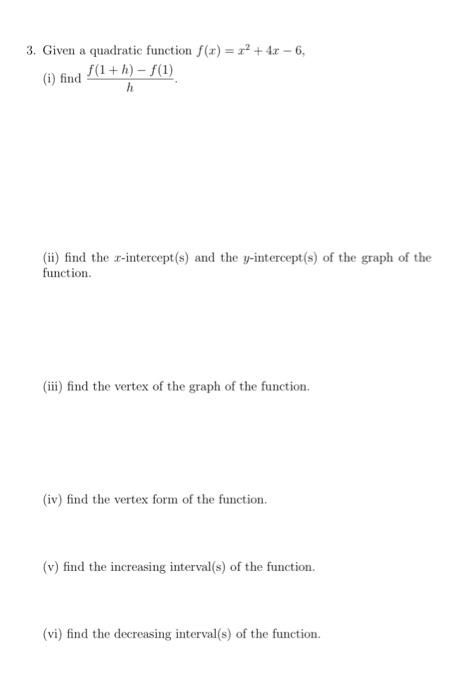 3. Given a quadratic function $f(x) = x^2 + 4x - 6$,

(i) find $\frac{f(1+h) - f(1)}{h}$.

(ii) find the $x$-intercept(s) and the $y$-intercept(s) of the graph of the function.

(iii) find the vertex of the graph of the function.

(iv) find the vertex form of the function.

(v) find the increasing interval(s) of the function.

(vi) find the decreasing interval(s) of the function.